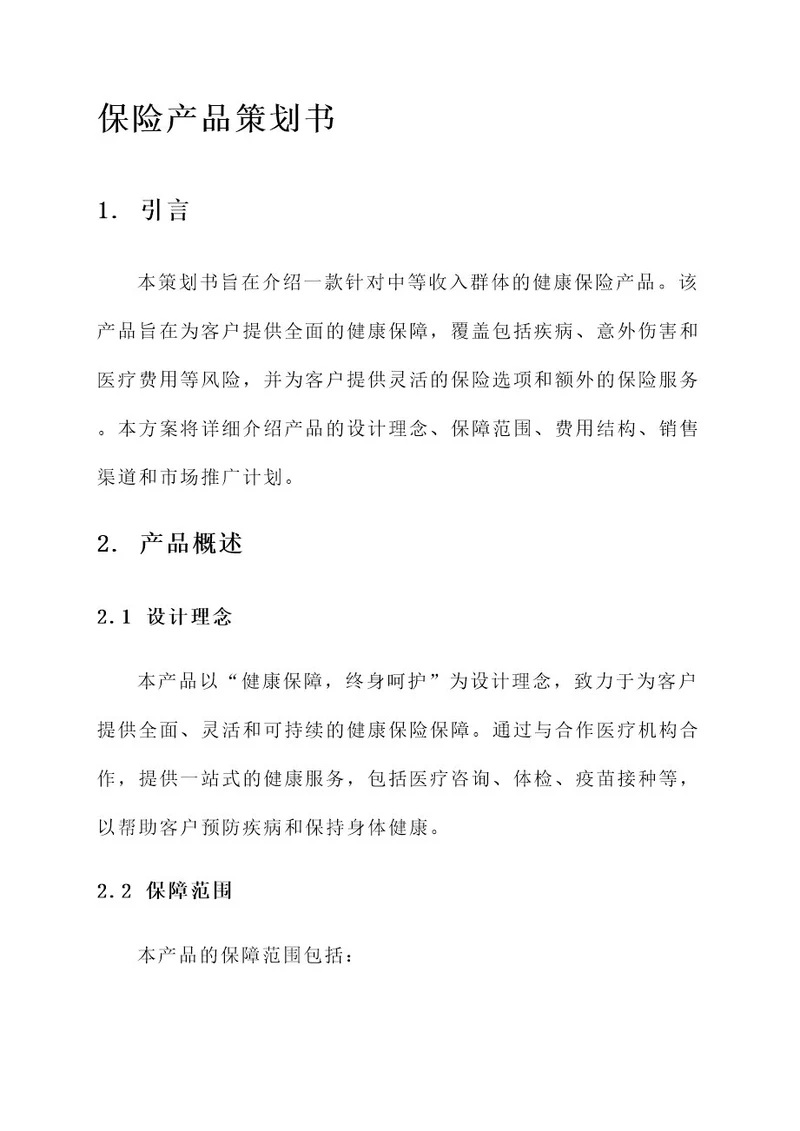 保险产品策划书

1. 引言

本策划书旨在介绍一款针对中等收入群体的健康保险产品。该产品旨在为客户提供全面的健康保障，覆盖包括疾病、意外伤害和医疗费用等风险，并为客户提供灵活的保险选项和额外的保险服务。本方案将详细介绍产品的设计理念、保障范围、费用结构、销售渠道和市场推广计划。

2. 产品概述

2.1 设计理念

本产品以“健康保障，终身呵护”为设计理念，致力于为客户提供全面、灵活和可持续的健康保险保障。通过与合作医疗机构合作，提供一站式的健康服务，包括医疗咨询、体检、疫苗接种等，以帮助客户预防疾病和保持身体健康。

2.2 保障范围

本产品的保障范围包括：